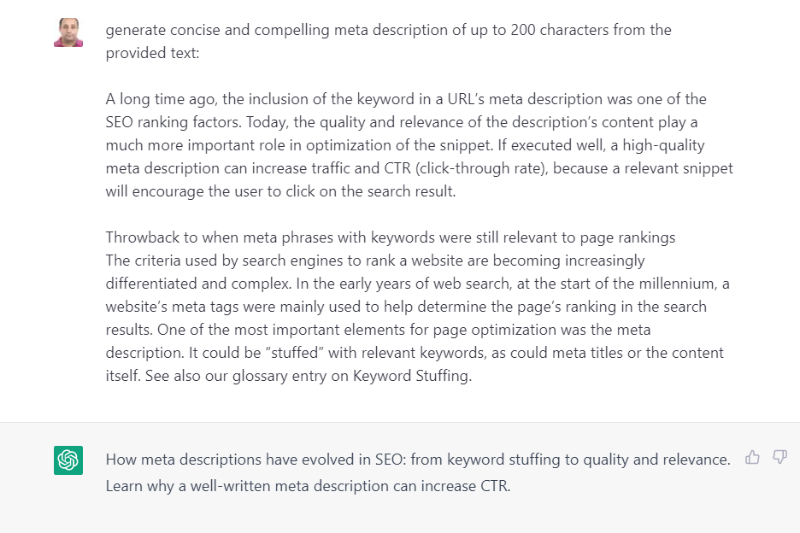 generate concise and compelling meta description of up to 200 characters from the provided text:

A long time ago, the inclusion of the keyword in a URL's meta description was one of the SEO ranking factors. Today, the quality and relevance of the description's content play a much more important role in optimization of the snippet. If executed well, a high-quality meta description can increase traffic and CTR (click-through rate), because a relevant snippet will encourage the user to click on the search result.

Throwback to when meta phrases with keywords were still relevant to page rankings
The criteria used by search engines to rank a website are becoming increasingly differentiated and complex. In the early years of web search, at the start of the millennium, a website's meta tags were mainly used to help determine the page's ranking in the search results. One of the most important elements for page optimization was the meta description. It could be "stuffed" with relevant keywords, as could meta titles or the content itself. See also our glossary entry on Keyword Stuffing.

How meta descriptions have evolved in SEO: from keyword stuffing to quality and relevance. Learn why a well-written meta description can increase CTR.